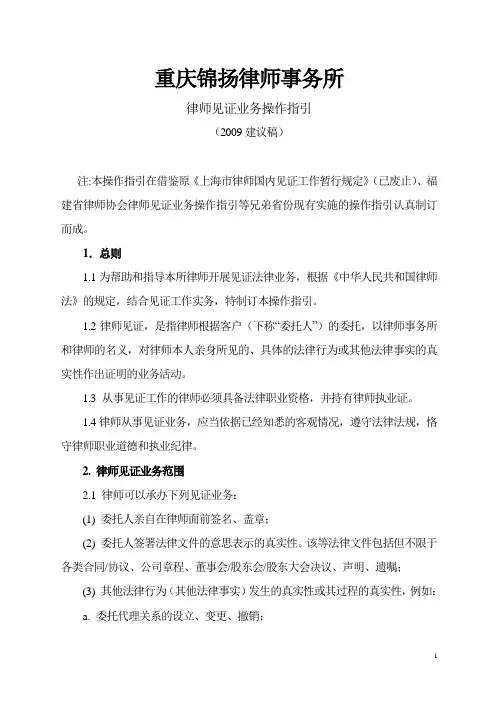 重庆锦扬律师事务所

律师见证业务操作指引

（2009 建议稿）

注:本操作指引在借鉴原《上海市律师国内见证工作暂行规定》（已废止）、福建省律师协会律师见证业务操作指引等兄弟省份现有实施的操作指引认真制订而成。

1. 总则

1.1 为帮助和指导本所律师开展见证法律业务，根据《中华人民共和国律师法》的规定，结合见证工作实务，特制订本操作指引。

1.2 律师见证，是指律师根据客户（下称“委托人”）的委托，以律师事务所和律师的名义，对律师本人亲身所见的、具体的法律行为或其他法律事实的真实性作出证明的业务活动。

1.3 从事见证工作的律师必须具备法律职业资格，并持有律师执业证。

1.4 律师从事见证业务，应当依据已经知悉的客观情况，遵守法律法规，恪守律师职业道德和执业纪律。

2. 律师见证业务范围

2.1 律师可以承办下列见证业务：

(1) 委托人亲自在律师面前签名、盖章；

(2) 委托人签署法律文件的意思表示的真实性。该等法律文件包括但不限于各类合同/协议、公司章程、董事会/股东会/股东大会决议、声明、遗嘱；

(3) 其他法律行为（其他法律事实）发生的真实性或其过程的真实性，例如：

a. 委托代理关系的设立、变更、撤销；

1